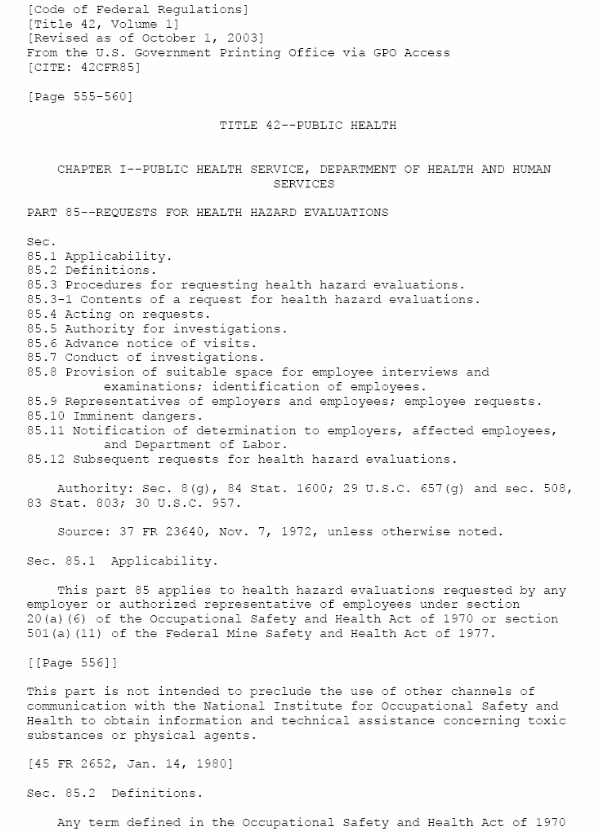 [Code of Federal Regulations]
[Title 42, Volume 1]
[Revised as of October 1, 2003]
From the U.S. Government Printing Office via GPO Access
[CITE: 42CFR85]

[Page 555-560]

TITLE 42--PUBLIC HEALTH

CHAPTER I--PUBLIC HEALTH SERVICE, DEPARTMENT OF HEALTH AND HUMAN SERVICES

PART 85--REQUESTS FOR HEALTH HAZARD EVALUATIONS

Sec.
85.1 Applicability.
85.2 Definitions.
85.3 Procedures for requesting health hazard evaluations.
85.3-1 Contents of a request for health hazard evaluations.
85.4 Acting on requests.
85.5 Authority for investigations.
85.6 Advance notice of visits.
85.7 Conduct of investigations.
85.8 Provision of suitable space for employee interviews and examinations; identification of employees.
85.9 Representatives of employers and employees; employee requests.
85.10 Imminent dangers.
85.11 Notification of determination to employers, affected employees, and Department of Labor.
85.12 Subsequent requests for health hazard evaluations.

Authority: Sec. 8(g), 84 Stat. 1600; 29 U.S.C. 657(g) and sec. 508, 83 Stat. 803; 30 U.S.C. 957.

Source: 37 FR 23640, Nov. 7, 1972, unless otherwise noted.

Sec. 85.1 Applicability.

This part 85 applies to health hazard evaluations requested by any employer or authorized representative of employees under section 20(a)(6) of the Occupational Safety and Health Act of 1970 or section 501(a)(11) of the Federal Mine Safety and Health Act of 1977.

[[Page 556]]

This part is not intended to preclude the use of other channels of communication with the National Institute for Occupational Safety and Health to obtain information and technical assistance concerning toxic substances or physical agents.

[45 FR 2652, Jan. 14, 1980]

Sec. 85.2 Definitions.

Any term defined in the Occupational Safety and Health Act of 1970